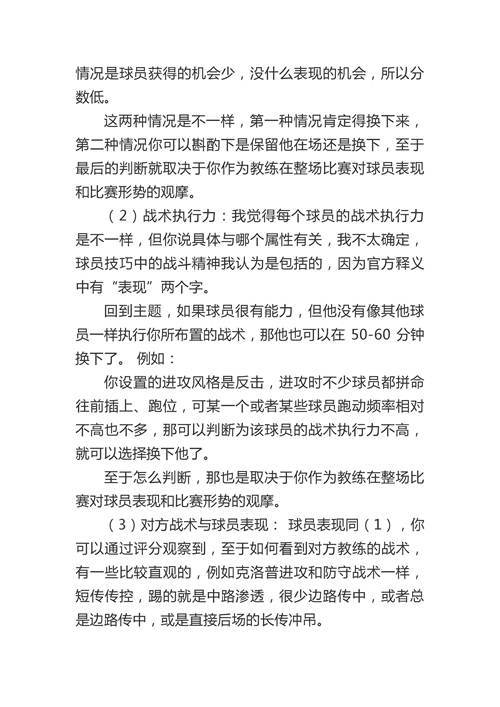 情况是球员获得的机会少，没什么表现的机会，所以分数低。

这两种情况是不一样，第一种情况肯定得换下来，第二种情况你可以斟酌下是保留他在场还是换下，至于最后的判断就取决于你作为教练在整场比赛对球员表现和比赛形势的观摩。

（2）战术执行力：我觉得每个球员的战术执行力是不一样，但你说具体与哪个属性有关，我不太确定，球员技巧中的战斗精神我认为是包括的，因为官方释义中有“表现”两个字。

回到主题，如果球员很有能力，但他没有像其他球员一样执行你所布置的战术，那他也可以在 50-60 分钟换下了。 例如：

你设置的进攻风格是反击，进攻时不少球员都拼命往前插上、跑位，可某一个或者某些球员跑动频率相对不高也不多，那可以判断为该球员的战术执行力不高，就可以选择换下他了。

至于怎么判断，那也是取决于你作为教练在整场比赛对球员表现和比赛形势的观摩。

（3）对方战术与球员表现： 球员表现同（1），你可以通过评分观察到，至于如何看到对方教练的战术，有一些比较直观的，例如克洛普进攻和防守战术一样，短传传控，踢的就是中路渗透，很少边路传中，或者总是边路传中，或是直接后场的长传冲吊。